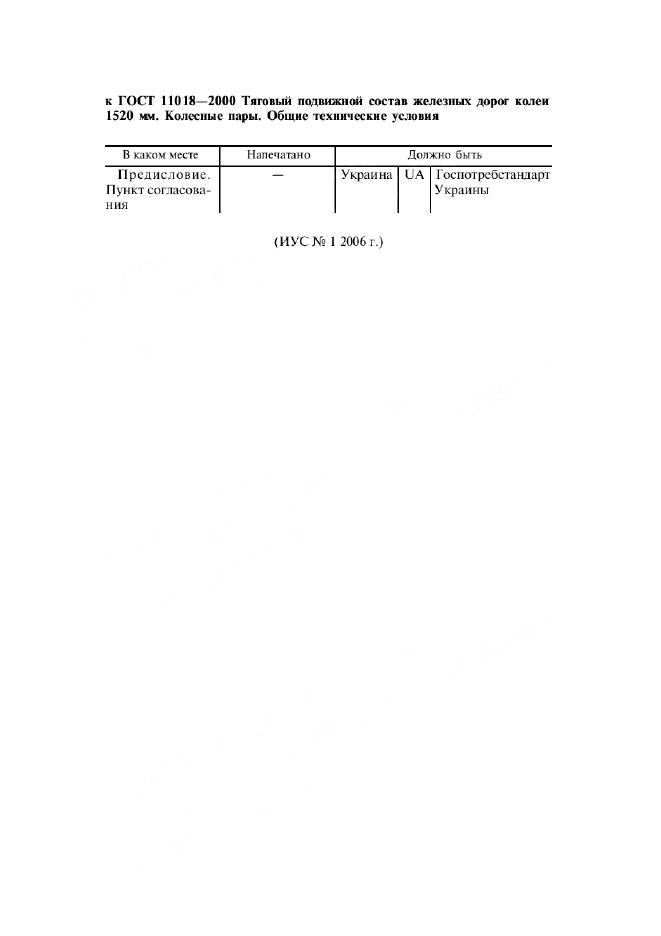 к ГОСТ 11018—2000 Тяговый подвижной состав железных дорог колеи 1520 мм. Колесные пары. Общие технические условия

| В каком месте | Напечатано | Должно быть | | |
|---|---|---|---|---|
| Предисловие. Пункт согласования | — | Украина | UA | Госпотребстандарт Украины |

(ИУС № 1 2006 г.)